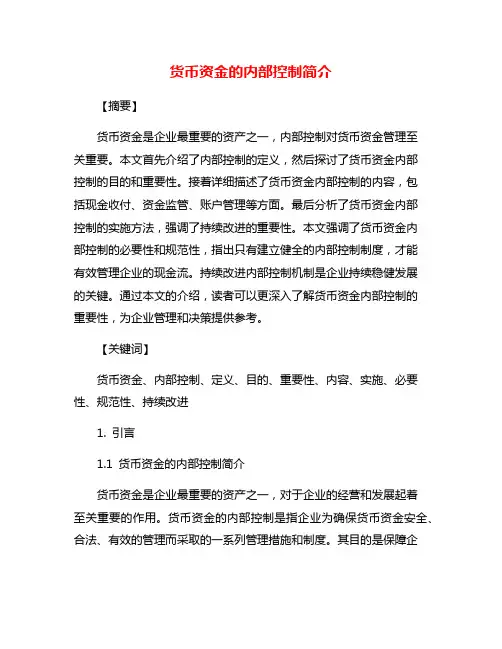 货币资金的内部控制简介

【摘要】

货币资金是企业最重要的资产之一，内部控制对货币资金管理至关重要。本文首先介绍了内部控制的定义，然后探讨了货币资金内部控制的目的和重要性。接着详细描述了货币资金内部控制的内容，包括现金收付、资金监管、账户管理等方面。最后分析了货币资金内部控制的实施方法，强调了持续改进的重要性。本文强调了货币资金内部控制的必要性和规范性，指出只有建立健全的内部控制制度，才能有效管理企业的现金流。持续改进内部控制机制是企业持续稳健发展的关键。通过本文的介绍，读者可以更深入了解货币资金内部控制的重要性，为企业管理和决策提供参考。

【关键词】

货币资金、内部控制、定义、目的、重要性、内容、实施、必要性、规范性、持续改进

1. 引言

1.1 货币资金的内部控制简介

货币资金是企业最重要的资产之一，对于企业的经营和发展起着至关重要的作用。货币资金的内部控制是指企业为确保货币资金安全、合法、有效的管理而采取的一系列管理措施和制度。其目的是保障企